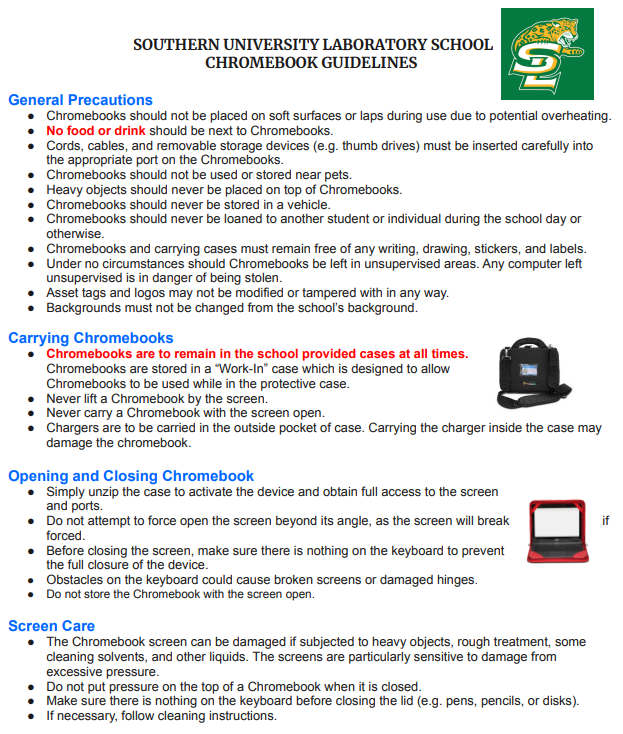 SOUTHERN UNIVERSITY LABORATORY SCHOOL
CHROMEBOOK GUIDELINES

SL

General Precautions
- Chromebooks should not be placed on soft surfaces or laps during use due to potential overheating.
- No food or drink should be next to Chromebooks.
- Cords, cables, and removable storage devices (e.g. thumb drives) must be inserted carefully into the appropriate port on the Chromebooks.
- Chromebooks should not be used or stored near pets.
- Heavy objects should never be placed on top of Chromebooks.
- Chromebooks should never be stored in a vehicle.
- Chromebooks should never be loaned to another student or individual during the school day or otherwise.
- Chromebooks and carrying cases must remain free of any writing, drawing, stickers, and labels.
- Under no circumstances should Chromebooks be left in unsupervised areas. Any computer left unsupervised is in danger of being stolen.
- Asset tags and logos may not be modified or tampered with in any way.
- Backgrounds must not be changed from the school's background.

Carrying Chromebooks
- Chromebooks are to remain in the school provided cases at all times. Chromebooks are stored in a "Work-In" case which is designed to allow Chromebooks to be used while in the protective case.
- Never lift a Chromebook by the screen.
- Never carry a Chromebook with the screen open.
- Chargers are to be carried in the outside pocket of case. Carrying the charger inside the case may damage the chromebook.

Opening and Closing Chromebook
- Simply unzip the case to activate the device and obtain full access to the screen and ports.
- Do not attempt to force open the screen beyond its angle, as the screen will break if forced.
- Before closing the screen, make sure there is nothing on the keyboard to prevent the full closure of the device.
- Obstacles on the keyboard could cause broken screens or damaged hinges.
- Do not store the Chromebook with the screen open.

Screen Care
- The Chromebook screen can be damaged if subjected to heavy objects, rough treatment, some cleaning solvents, and other liquids. The screens are particularly sensitive to damage from excessive pressure.
- Do not put pressure on the top of a Chromebook when it is closed.
- Make sure there is nothing on the keyboard before closing the lid (e.g. pens, pencils, or disks).
- If necessary, follow cleaning instructions.